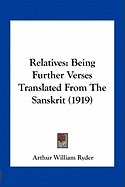 Relatives: Being Further Verses Translated From The Sanskrit (1919)

Arthur William Ryder